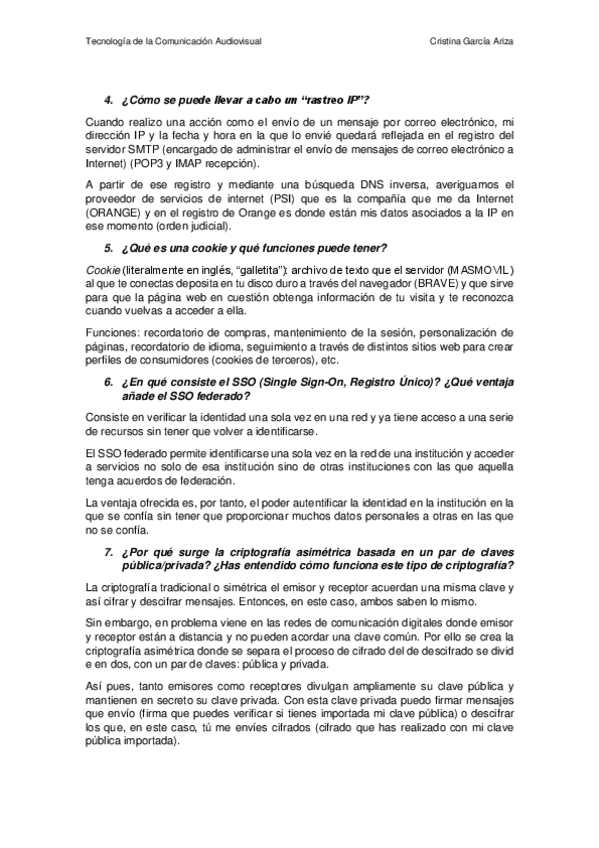 Tecnología de la Comunicación Audiovisual		Cristina García Ariza

4. ¿Cómo se puede llevar a cabo un "rastreo IP"?

Cuando realizo una acción como el envío de un mensaje por correo electrónico, mi dirección IP y la fecha y hora en la que lo envié quedará reflejada en el registro del servidor SMTP (encargado de administrar el envío de mensajes de correo electrónico a Internet) (POP3 y IMAP recepción).

A partir de ese registro y mediante una búsqueda DNS inversa, averiguamos el proveedor de servicios de internet (PSI) que es la compañía que me da Internet (ORANGE) y en el registro de Orange es donde están mis datos asociados a la IP en ese momento (orden judicial).

5. ¿Qué es una cookie y qué funciones puede tener?

Cookie (literalmente en inglés, "galletita"): archivo de texto que el servidor (MASMOVIL) al que te conectas deposita en tu disco duro a través del navegador (BRAVE) y que sirve para que la página web en cuestión obtenga información de tu visita y te reconozca cuando vuelvas a acceder a ella.

Funciones: recordatorio de compras, mantenimiento de la sesión, personalización de páginas, recordatorio de idioma, seguimiento a través de distintos sitios web para crear perfiles de consumidores (cookies de terceros), etc.

6. ¿En qué consiste el SSO (Single Sign-On, Registro Único)? ¿Qué ventaja añade el SSO federado?

Consiste en verificar la identidad una sola vez en una red y ya tiene acceso a una serie de recursos sin tener que volver a identificarse.

El SSO federado permite identificarse una sola vez en la red de una institución y acceder a servicios no solo de esa institución sino de otras instituciones con las que aquella tenga acuerdos de federación.

La ventaja ofrecida es, por tanto, el poder autentificar la identidad en la institución en la que se confía sin tener que proporcionar muchos datos personales a otras en las que no se confía.

7. ¿Por qué surge la criptografía asimétrica basada en un par de claves pública/privada? ¿Has entendido cómo funciona este tipo de criptografía?

La criptografía tradicional o simétrica el emisor y receptor acuerdan una misma clave y así cifrar y descifrar mensajes. Entonces, en este caso, ambos saben lo mismo.

Sin embargo, en problema viene en las redes de comunicación digitales donde emisor y receptor están a distancia y no pueden acordar una clave común. Por ello se crea la criptografía asimétrica donde se separa el proceso de cifrado del de descifrado se divid e en dos, con un par de claves: pública y privada.

Así pues, tanto emisores como receptores divulgan ampliamente su clave pública y mantienen en secreto su clave privada. Con esta clave privada puedo firmar mensajes que envío (firma que puedes verificar si tienes importada mi clave pública) o descifrar los que, en este caso, tú me envíes cifrados (cifrado que has realizado con mi clave pública importada).